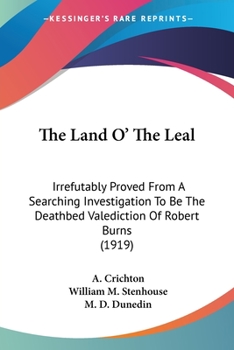 —KESSINGER'S RARE REPRINTS—

The Land O' The Leal

Irrefutably Proved From A Searching Investigation To Be The Deathbed Valediction Of Robert Burns
(1919)

A. Crichton
William M. Stenhouse
M. D. Dunedin